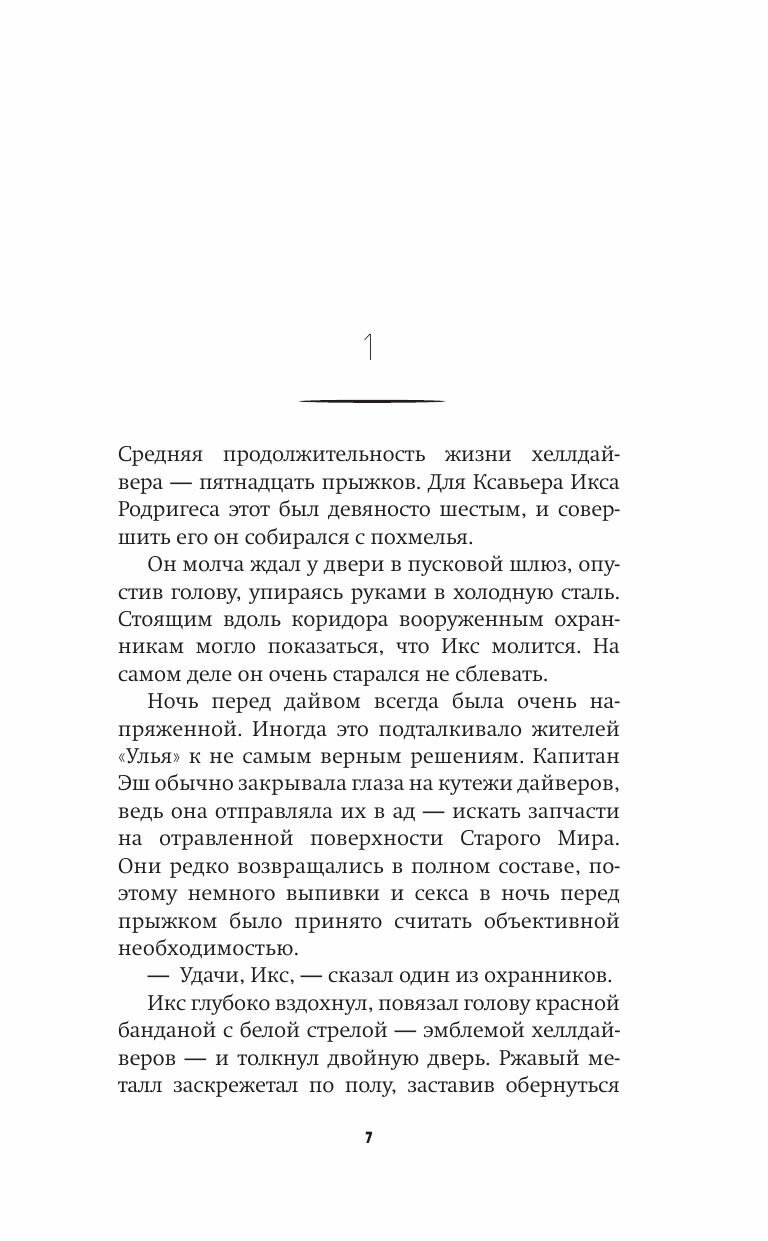 1

Средняя продолжительность жизни хеллдайвера — пятнадцать прыжков. Для Ксавьера Икса Родригеса этот был девяносто шестым, и совершить его он собирался с похмелья.

Он молча ждал у двери в пусковой шлюз, опустив голову, упираясь руками в холодную сталь. Стоящим вдоль коридора вооруженным охранникам могло показаться, что Икс молится. На самом деле он очень старался не сблевать.

Ночь перед дайвом всегда была очень напряженной. Иногда это подталкивало жителей «Улья» к не самым верным решениям. Капитан Эш обычно закрывала глаза на кутежи дайверов, ведь она отправляла их в ад — искать запчасти на отравленной поверхности Старого Мира. Они редко возвращались в полном составе, поэтому немного выпивки и секса в ночь перед прыжком было принято считать объективной необходимостью.

— Удачи, Икс, — сказал один из охранников.

Икс глубоко вздохнул, повязал голову красной банданой с белой стрелой — эмблемой хеллдайверов — и толкнул двойную дверь. Ржавый металл заскрежетал по полу, заставив обернуться

7